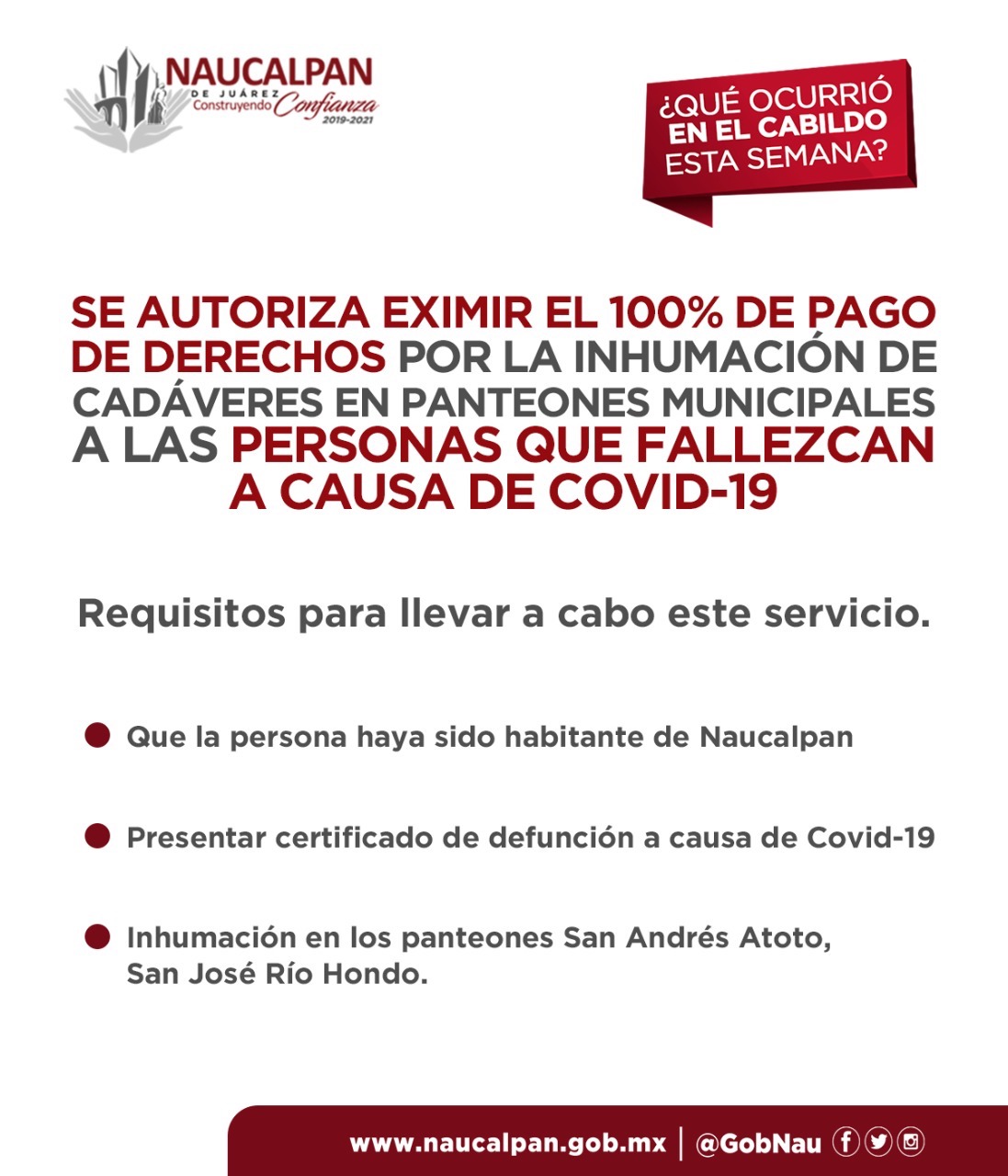 NAUCALPAN
DE JUÁREZ
Construyendo Confianza
2019-2021

¿QUÉ OCURRIÓ
EN EL CABILDO
ESTA SEMANA?

SE AUTORIZA EXIMIR EL 100% DE PAGO DE DERECHOS POR LA INHUMACIÓN DE CADÁVERES EN PANTEONES MUNICIPALES A LAS PERSONAS QUE FALLEZCAN A CAUSA DE COVID-19

Requisitos para llevar a cabo este servicio.

• Que la persona haya sido habitante de Naucalpan

• Presentar certificado de defunción a causa de Covid-19

• Inhumación en los panteones San Andrés Atoto, San José Río Hondo.

www.naucalpan.gob.mx | @GobNau